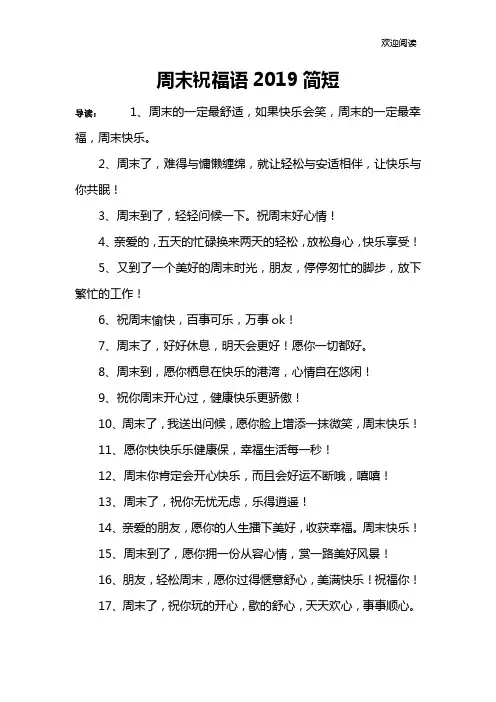 欢迎阅读

周末祝福语 2019 简短

导读： 1、周末的一定最舒适，如果快乐会笑，周末的一定最幸福，周末快乐。

2、周末了，难得与慵懒缠绵，就让轻松与安适相伴，让快乐与你共眠！

3、周末到了，轻轻问候一下。祝周末好心情！

4、亲爱的，五天的忙碌换来两天的轻松，放松身心，快乐享受！

5、又到了一个美好的周末时光，朋友，停停匆忙的脚步，放下繁忙的工作！

6、祝周末愉快，百事可乐，万事 ok！

7、周末了，好好休息，明天会更好！愿你一切都好。

8、周末到，愿你栖息在快乐的港湾，心情自在悠闲！

9、祝你周末开心过，健康快乐更骄傲！

10、周末了，我送出问候，愿你脸上增添一抹微笑，周末快乐！

11、愿你快快乐乐健康保，幸福生活每一秒！

12、周末你肯定会开心快乐，而且会好运不断哦，嘻嘻！

13、周末了，祝你无忧无虑，乐得逍遥！

14、亲爱的朋友，愿你的人生播下美好，收获幸福。周末快乐！

15、周末到了，愿你拥一份从容心情，赏一路美好风景！

16、朋友，轻松周末，愿你过得惬意舒心，美满快乐！祝福你！

17、周末了，祝你玩的开心，歇的舒心，天天欢心，事事顺心。